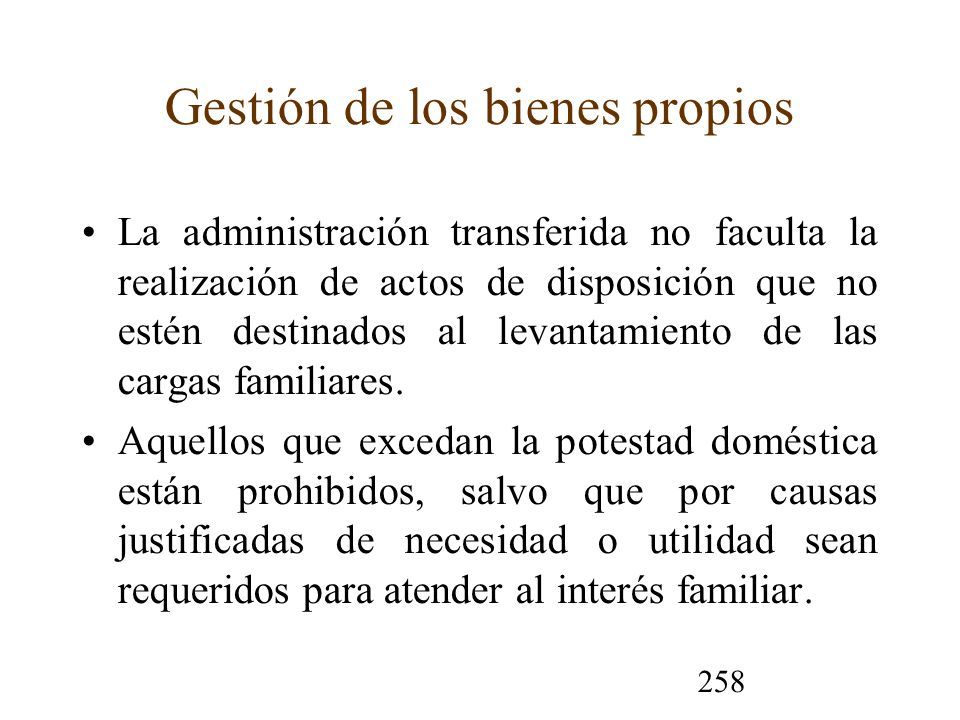 Gestión de los bienes propios

• La administración transferida no faculta la realización de actos de disposición que no estén destinados al levantamiento de las cargas familiares.

• Aquellos que excedan la potestad doméstica están prohibidos, salvo que por causas justificadas de necesidad o utilidad sean requeridos para atender al interés familiar.

258